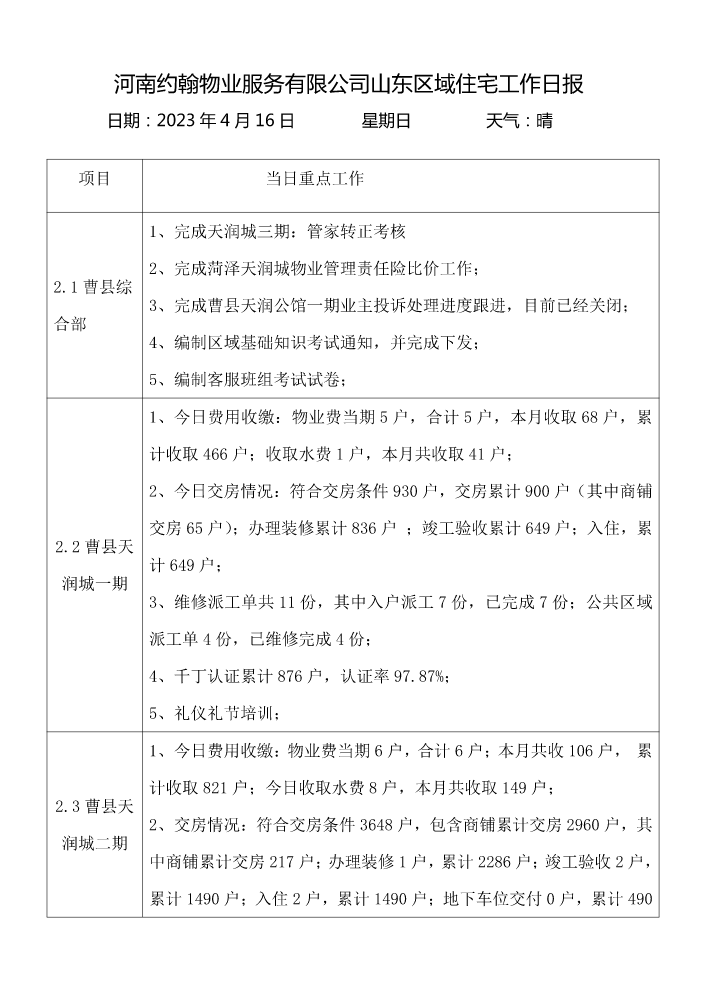 河南约翰物业服务有限公司山东区域住宅工作日报

日期：2023 年 4 月 16 日　　星期日　　天气：晴

| 项目 | 当日重点工作 |
|---|---|
| 2.1 曹县综合部 | 1、完成天润城三期：管家转正考核<br>2、完成菏泽天润城物业管理责任险比价工作；<br>3、完成曹县天润公馆一期业主投诉处理进度跟进，目前已经关闭；<br>4、编制区域基础知识考试通知，并完成下发；<br>5、编制客服班组考试试卷； |
| 2.2 曹县天润城一期 | 1、今日费用收缴：物业费当期 5 户，合计 5 户，本月收取 68 户，累计收取 466 户；收取水费 1 户，本月共收取 41 户；<br>2、今日交房情况：符合交房条件 930 户，交房累计 900 户（其中商铺交房 65 户）；办理装修累计 836 户 ；竣工验收累计 649 户；入住，累计 649 户；<br>3、维修派工单共 11 份，其中入户派工 7 份，已完成 7 份；公共区域派工单 4 份，已维修完成 4 份；<br>4、千丁认证累计 876 户，认证率 97.87%；<br>5、礼仪礼节培训； |
| 2.3 曹县天润城二期 | 1、今日费用收缴：物业费当期 6 户，合计 6 户；本月共收 106 户， 累计收取 821 户；今日收取水费 8 户，本月共收取 149 户；<br>2、交房情况：符合交房条件 3648 户，包含商铺累计交房 2960 户，其中商铺累计交房 217 户；办理装修 1 户，累计 2286 户；竣工验收 2 户，累计 1490 户；入住 2 户，累计 1490 户；地下车位交付 0 户，累计 490 |